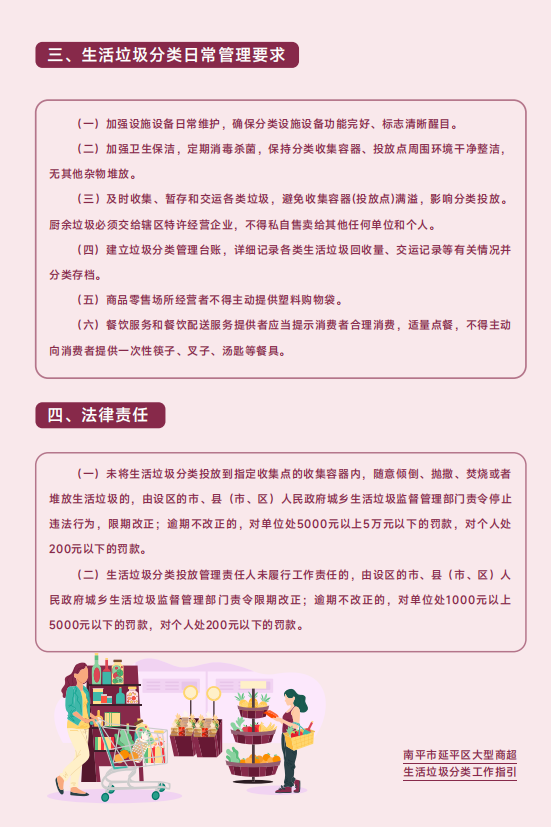 三、生活垃圾分类日常管理要求

（一）加强设施设备日常维护，确保分类设施设备功能完好、标志清晰醒目。

（二）加强卫生保洁，定期消毒杀菌，保持分类收集容器、投放点周围环境干净整洁，无其他杂物堆放。

（三）及时收集、暂存和交运各类垃圾，避免收集容器(投放点)满溢，影响分类投放。厨余垃圾必须交给辖区特许经营企业，不得私自售卖给其他任何单位和个人。

（四）建立垃圾分类管理台账，详细记录各类生活垃圾回收量、交运记录等有关情况并分类存档。

（五）商品零售场所经营者不得主动提供塑料购物袋。

（六）餐饮服务和餐饮配送服务提供者应当提示消费者合理消费，适量点餐，不得主动向消费者提供一次性筷子、叉子、汤匙等餐具。

四、法律责任

（一）未将生活垃圾分类投放到指定收集点的收集容器内，随意倾倒、抛撒、焚烧或者堆放生活垃圾的，由设区的市、县（市、区）人民政府城乡生活垃圾监督管理部门责令停止违法行为，限期改正；逾期不改正的，对单位处5000元以上5万元以下的罚款，对个人处200元以下的罚款。

（二）生活垃圾分类投放管理责任人未履行工作责任的，由设区的市、县（市、区）人民政府城乡生活垃圾监督管理部门责令限期改正；逾期不改正的，对单位处1000元以上5000元以下的罚款，对个人处200元以下的罚款。

南平市延平区大型商超
生活垃圾分类工作指引